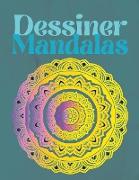 Dessiner
Mandalas